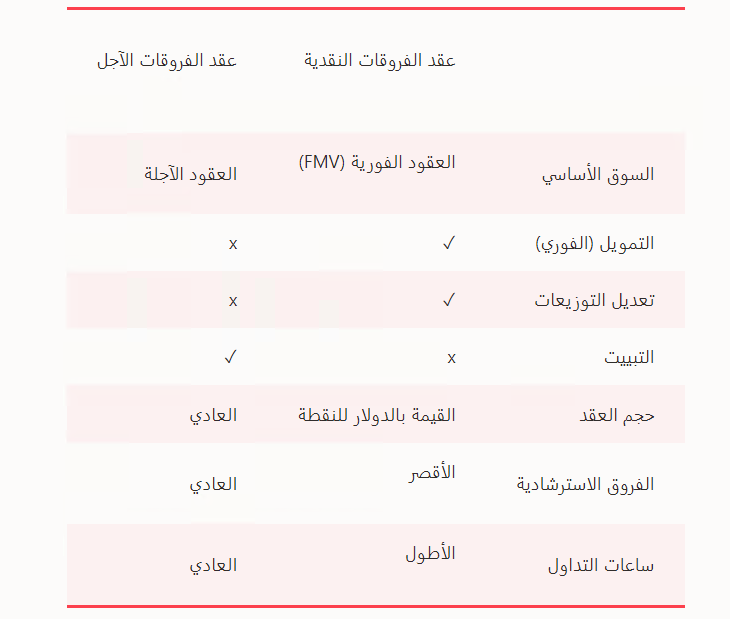 | | عقد الفروقات النقدية | عقد الفروقات الآجل |
|---|---|---|
| السوق الأساسي | العقود الفورية (FMV) | العقود الآجلة |
| التمويل (الفوري) | ✓ | x |
| تعديل التوزيعات | ✓ | x |
| التبييت | x | ✓ |
| حجم العقد | القيمة بالدولار للنقطة | العادي |
| الفروق الاسترشادية | الأقصر | العادي |
| ساعات التداول | الأطول | العادي |